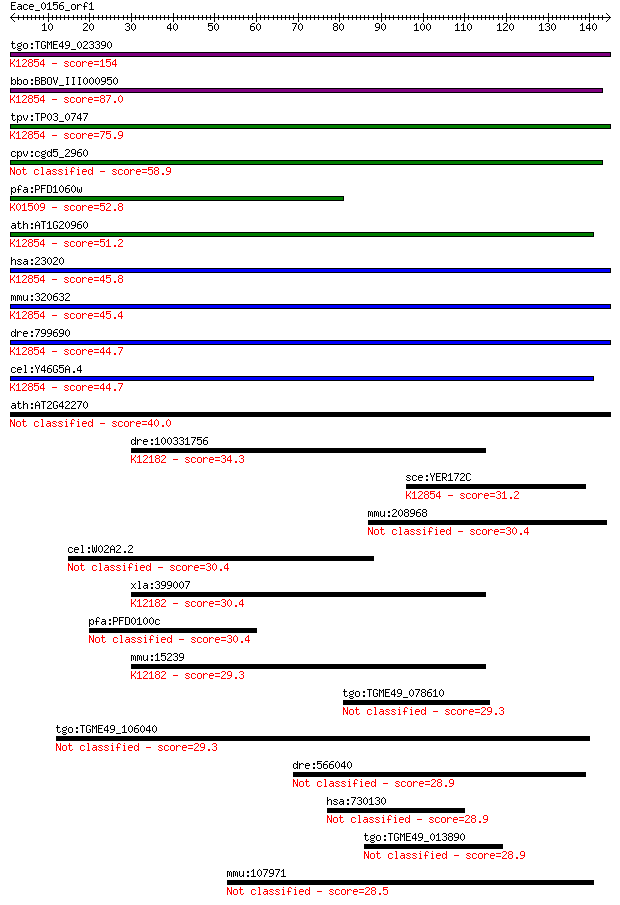 Eace_0156_orf1

10 20 30 40 50 60 70 80 90 100 110 120 130 140

tgo:TGME49_023390
K12854 - score=154
bbo:BBOV_III000950
K12854 - score=87.0
tpv:TP03_0747
K12854 - score=75.9
cpv:cgd5_2960
Not classified - score=58.9
pfa:PFD1060w
K01509 - score=52.8
ath:AT1G20960
K12854 - score=51.2
hsa:23020
K12854 - score=45.8
mmu:320632
K12854 - score=45.4
dre:799690
K12854 - score=44.7
cel:Y46G5A.4
K12854 - score=44.7
ath:AT2G42270
Not classified - score=40.0
dre:100331756
K12182 - score=34.3
sce:YER172C
K12854 - score=31.2
mmu:208968
Not classified - score=30.4
cel:W02A2.2
Not classified - score=30.4
xla:399007
K12182 - score=30.4
pfa:PFD0100c
Not classified - score=30.4
mmu:15239
K12182 - score=29.3
tgo:TGME49_078610
Not classified - score=29.3
tgo:TGME49_106040
Not classified - score=29.3
dre:566040
Not classified - score=28.9
hsa:730130
Not classified - score=28.9
tgo:TGME49_013890
Not classified - score=28.9
mmu:107971
Not classified - score=28.5